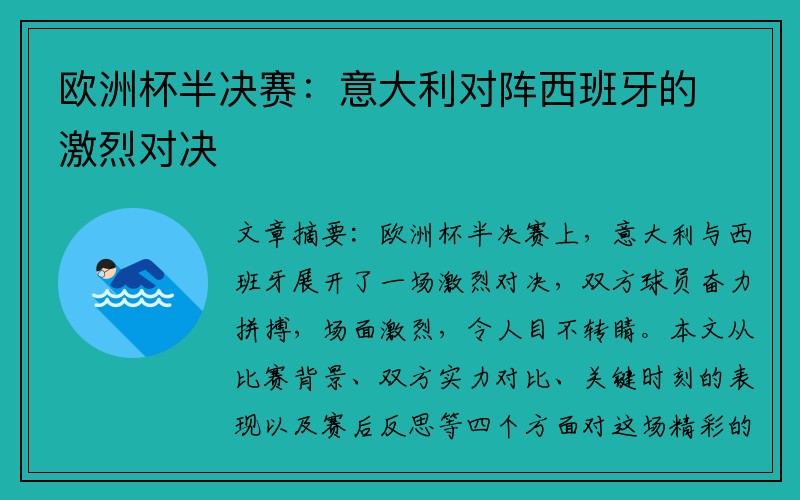 欧洲杯半决赛：意大利对阵西班牙的激烈对决

文章摘要：欧洲杯半决赛上，意大利与西班牙展开了一场激烈对决，双方球员奋力拼搏，场面激烈，令人目不转睛。本文从比赛背景、双方实力对比、关键时刻的表现以及赛后反思等四个方面对这场精彩的